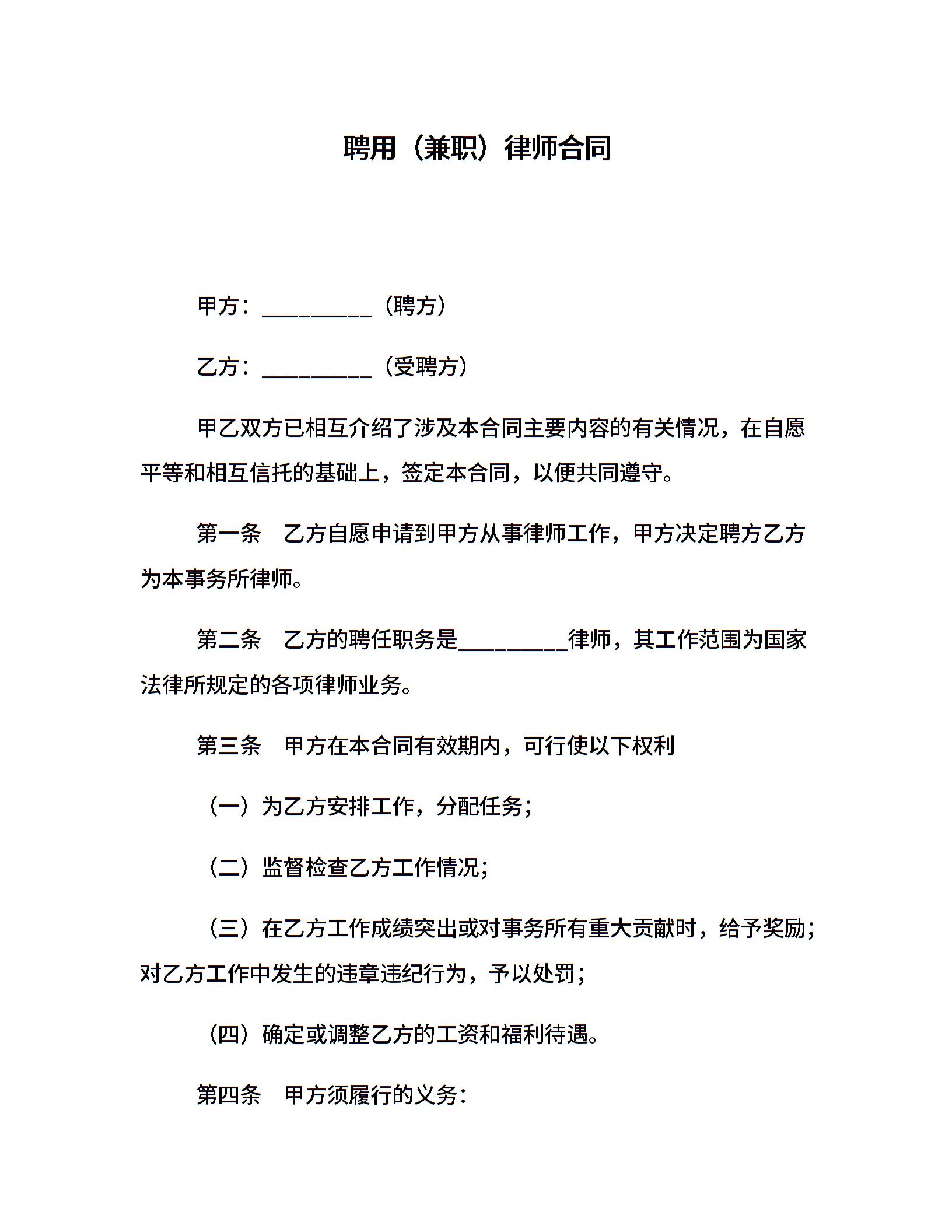 聘用（兼职）律师合同

甲方：__________（聘方）

乙方：__________（受聘方）

甲乙双方已相互介绍了涉及本合同主要内容的有关情况，在自愿平等和相互信托的基础上，签定本合同，以便共同遵守。

第一条　乙方自愿申请到甲方从事律师工作，甲方决定聘方乙方为本事务所律师。

第二条　乙方的聘任职务是__________律师，其工作范围为国家法律所规定的各项律师业务。

第三条　甲方在本合同有效期内，可行使以下权利

（一）为乙方安排工作，分配任务；

（二）监督检查乙方工作情况；

（三）在乙方工作成绩突出或对事务所有重大贡献时，给予奖励；对乙方工作中发生的违章违纪行为，予以处罚；

（四）确定或调整乙方的工资和福利待遇。

第四条　甲方须履行的义务：